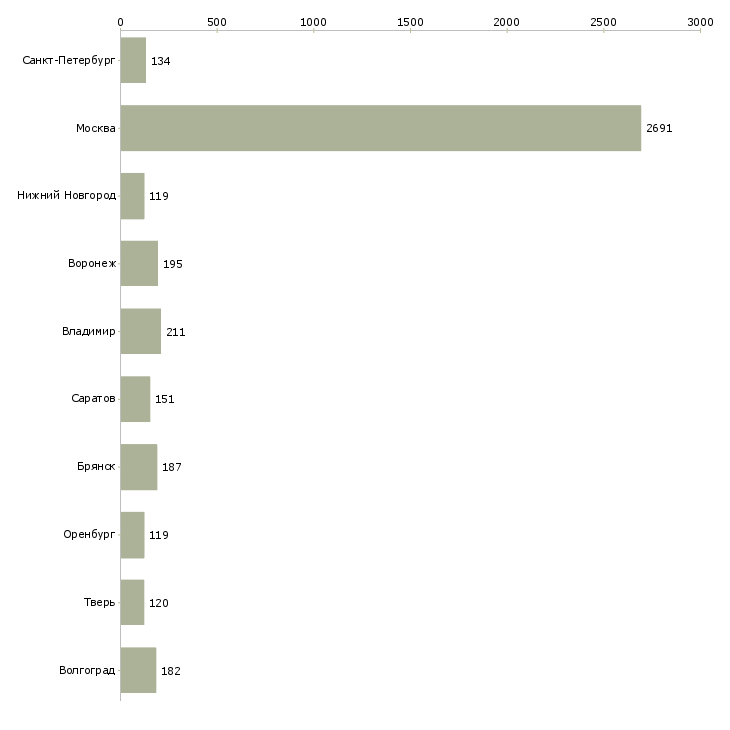 0 500 1000 1500 2000 2500 3000

Санкт-Петербург 134
Москва 2691
Нижний Новгород 119
Воронеж 195
Владимир 211
Саратов 151
Брянск 187
Оренбург 119
Тверь 120
Волгоград 182